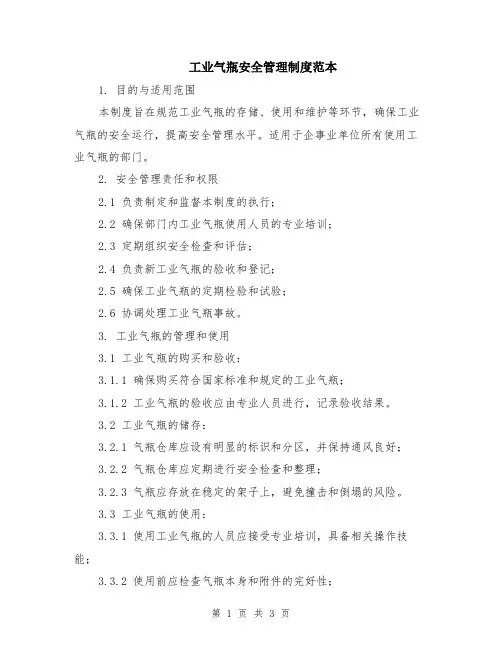 工业气瓶安全管理制度范本

1. 目的与适用范围

本制度旨在规范工业气瓶的存储、使用和维护等环节，确保工业气瓶的安全运行，提高安全管理水平。适用于企事业单位所有使用工业气瓶的部门。

2. 安全管理责任和权限

2.1 负责制定和监督本制度的执行；

2.2 确保部门内工业气瓶使用人员的专业培训；

2.3 定期组织安全检查和评估；

2.4 负责新工业气瓶的验收和登记；

2.5 确保工业气瓶的定期检验和试验；

2.6 协调处理工业气瓶事故。

3. 工业气瓶的管理和使用

3.1 工业气瓶的购买和验收：

3.1.1 确保购买符合国家标准和规定的工业气瓶；

3.1.2 工业气瓶的验收应由专业人员进行，记录验收结果。

3.2 工业气瓶的储存：

3.2.1 气瓶仓库应设有明显的标识和分区，并保持通风良好；

3.2.2 气瓶仓库应定期进行安全检查和整理；

3.2.3 气瓶应存放在稳定的架子上，避免撞击和倒塌的风险。

3.3 工业气瓶的使用：

3.3.1 使用工业气瓶的人员应接受专业培训，具备相关操作技能；

3.3.2 使用前应检查气瓶本身和附件的完好性；

第 1 页 共 3 页